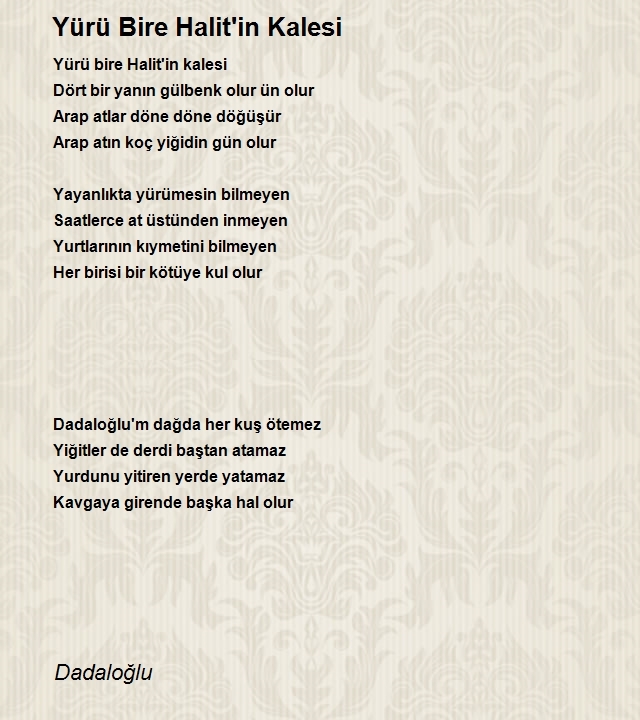 Yürü Bire Halit'in Kalesi

Yürü bire Halit'in kalesi
Dört bir yanın gülbenk olur ün olur
Arap atlar döne döne döğüşür
Arap atın koç yiğidin gün olur

Yayanlıkta yürümesin bilmeyen
Saatlerce at üstünden inmeyen
Yurtlarının kıymetini bilmeyen
Her birisi bir kötüye kul olur

Dadaloğlu'm dağda her kuş ötemez
Yiğitler de derdi baştan atamaz
Yurdunu yitiren yerde yatamaz
Kavgaya girende başka hal olur

Dadaloğlu